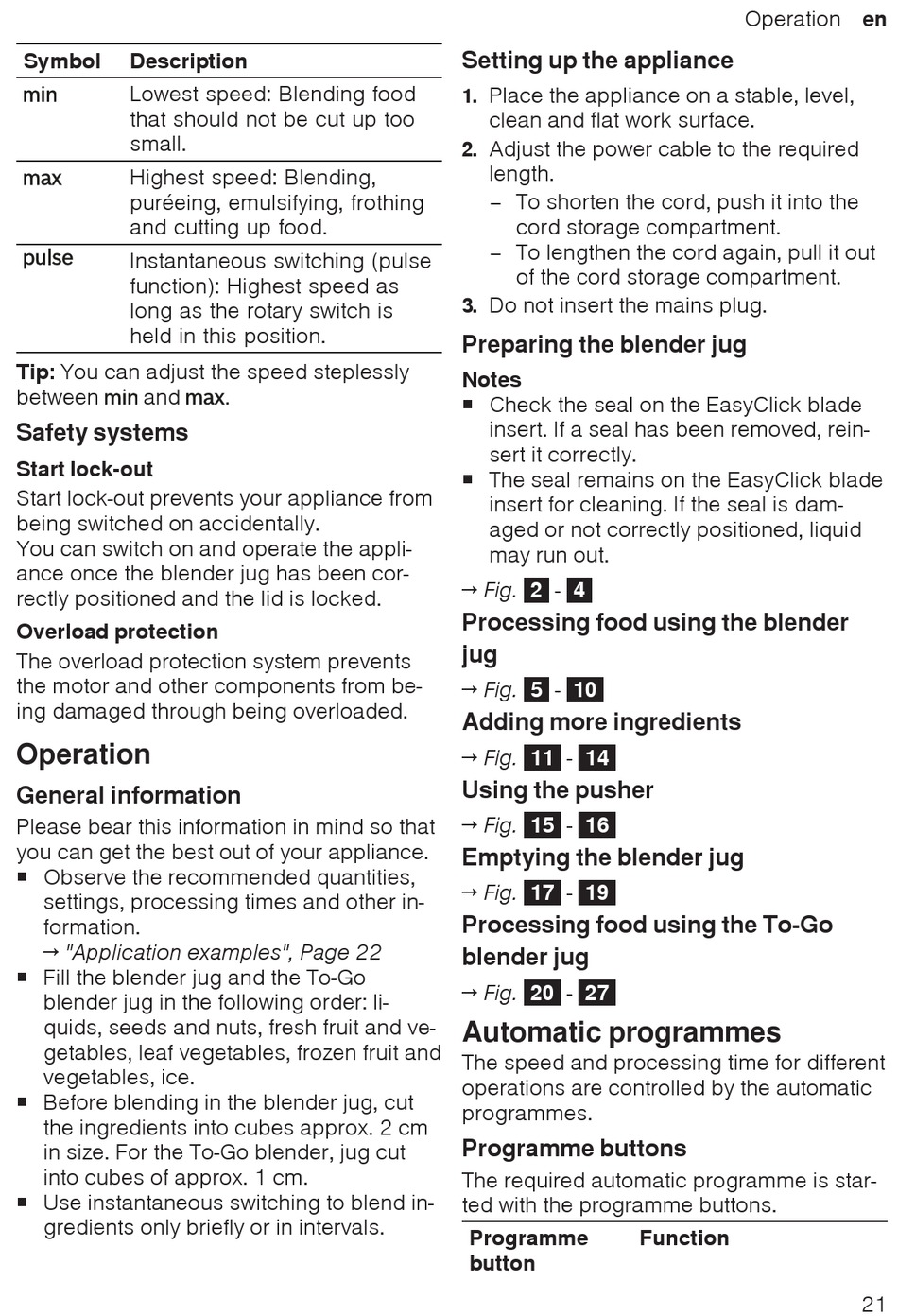 Operation en

| Symbol | Description |
|---|---|
| min | Lowest speed: Blending food that should not be cut up too small. |
| max | Highest speed: Blending, puréeing, emulsifying, frothing and cutting up food. |
| pulse | Instantaneous switching (pulse function): Highest speed as long as the rotary switch is held in this position. |

Tip: You can adjust the speed steplessly between min and max.

Safety systems

Start lock-out

Start lock-out prevents your appliance from being switched on accidentally.
You can switch on and operate the appliance once the blender jug has been correctly positioned and the lid is locked.

Overload protection

The overload protection system prevents the motor and other components from being damaged through being overloaded.

Operation

General information

Please bear this information in mind so that you can get the best out of your appliance.
■ Observe the recommended quantities, settings, processing times and other information.
→ "Application examples", Page 22
■ Fill the blender jug and the To-Go blender jug in the following order: liquids, seeds and nuts, fresh fruit and vegetables, leaf vegetables, frozen fruit and vegetables, ice.
■ Before blending in the blender jug, cut the ingredients into cubes approx. 2 cm in size. For the To-Go blender, jug cut into cubes of approx. 1 cm.
■ Use instantaneous switching to blend ingredients only briefly or in intervals.

Setting up the appliance

1. Place the appliance on a stable, level, clean and flat work surface.
2. Adjust the power cable to the required length.
– To shorten the cord, push it into the cord storage compartment.
– To lengthen the cord again, pull it out of the cord storage compartment.
3. Do not insert the mains plug.

Preparing the blender jug

Notes
■ Check the seal on the EasyClick blade insert. If a seal has been removed, reinsert it correctly.
■ The seal remains on the EasyClick blade insert for cleaning. If the seal is damaged or not correctly positioned, liquid may run out.

→ Fig. 2 - 4

Processing food using the blender jug

→ Fig. 5 - 10

Adding more ingredients

→ Fig. 11 - 14

Using the pusher

→ Fig. 15 - 16

Emptying the blender jug

→ Fig. 17 - 19

Processing food using the To-Go blender jug

→ Fig. 20 - 27

Automatic programmes

The speed and processing time for different operations are controlled by the automatic programmes.

Programme buttons

The required automatic programme is started with the programme buttons.

| Programme button | Function |
|---|---|

21